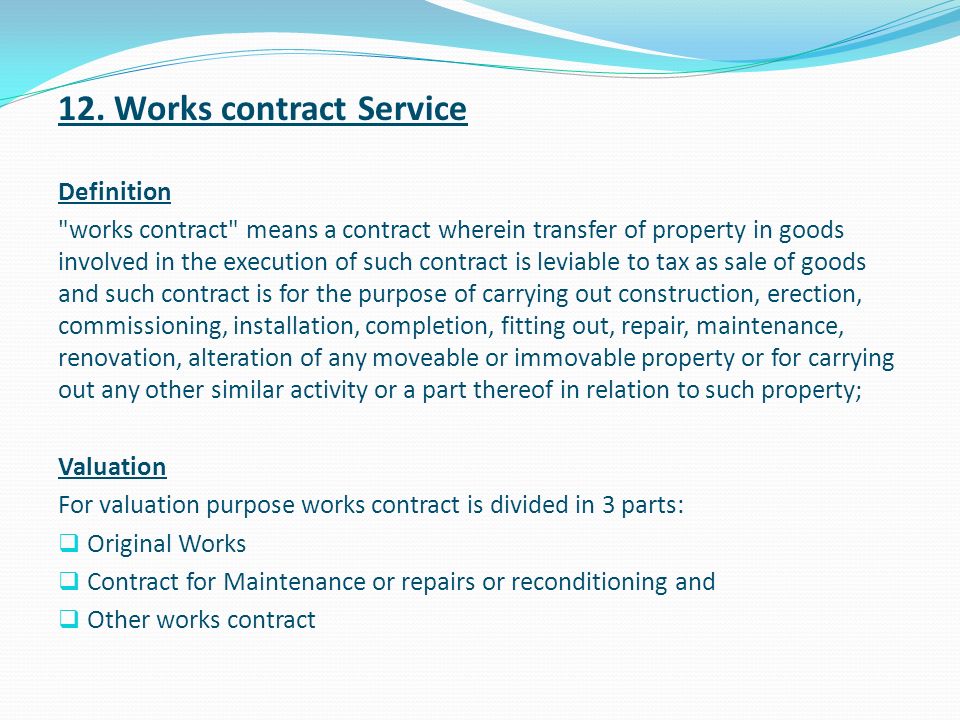 12. Works contract Service

Definition

"works contract" means a contract wherein transfer of property in goods involved in the execution of such contract is leviable to tax as sale of goods and such contract is for the purpose of carrying out construction, erection, commissioning, installation, completion, fitting out, repair, maintenance, renovation, alteration of any moveable or immovable property or for carrying out any other similar activity or a part thereof in relation to such property;

Valuation

For valuation purpose works contract is divided in 3 parts:

❑ Original Works

❑ Contract for Maintenance or repairs or reconditioning and

❑ Other works contract